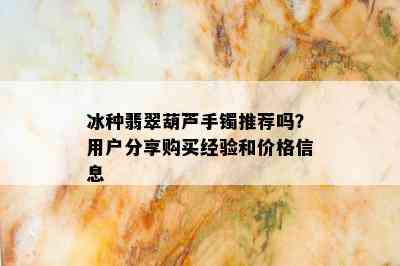 冰种翡翠葫芦手镯推荐吗?用户分享购买经验和价格信息